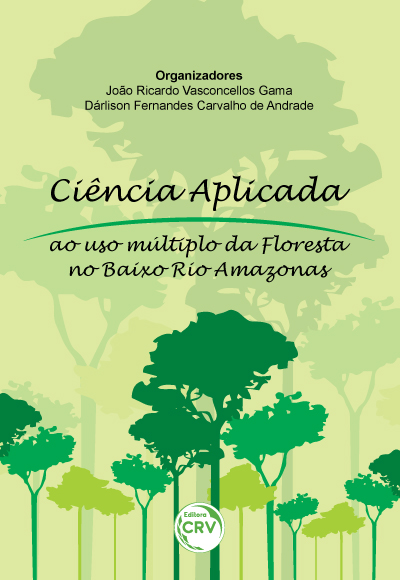 Organizadores
João Ricardo Vasconcellos Gama
Dárlison Fernandes Carvalho de Andrade

Ciência Aplicada

ao uso múltiplo da Floresta
no Baixo Rio Amazonas

Editora
CRV